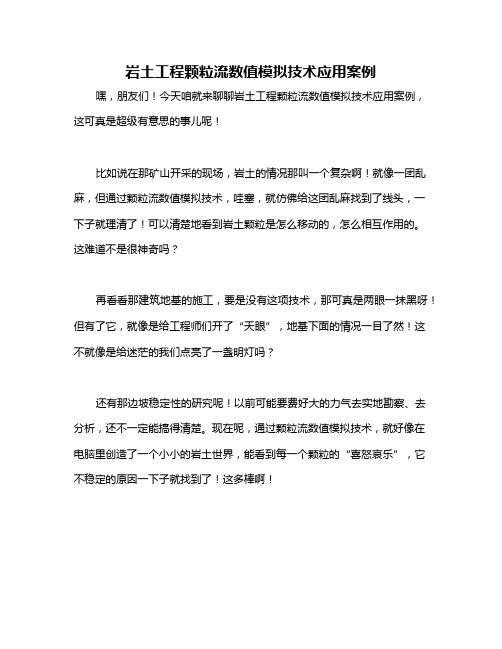 岩土工程颗粒流数值模拟技术应用案例

嘿，朋友们！今天咱就来聊聊岩土工程颗粒流数值模拟技术应用案例，这可真是超级有意思的事儿呢！

比如说在那矿山开采的现场，岩土的情况那叫一个复杂啊！就像一团乱麻，但通过颗粒流数值模拟技术，哇塞，就仿佛给这团乱麻找到了线头，一下子就理清了！可以清楚地看到岩土颗粒是怎么移动的，怎么相互作用的。这难道不是很神奇吗？

再看看那建筑地基的施工，要是没有这项技术，那可真是两眼一抹黑呀！但有了它，就像是给工程师们开了“天眼”，地基下面的情况一目了然！这不就像是给迷茫的我们点亮了一盏明灯吗？

还有那边坡稳定性的研究呢！以前可能要费好大的力气去实地勘察、去分析，还不一定能搞得清楚。现在呢，通过颗粒流数值模拟技术，就好像在电脑里创造了一个小小的岩土世界，能看到每一个颗粒的“喜怒哀乐”，它不稳定的原因一下子就找到了！这多棒啊！